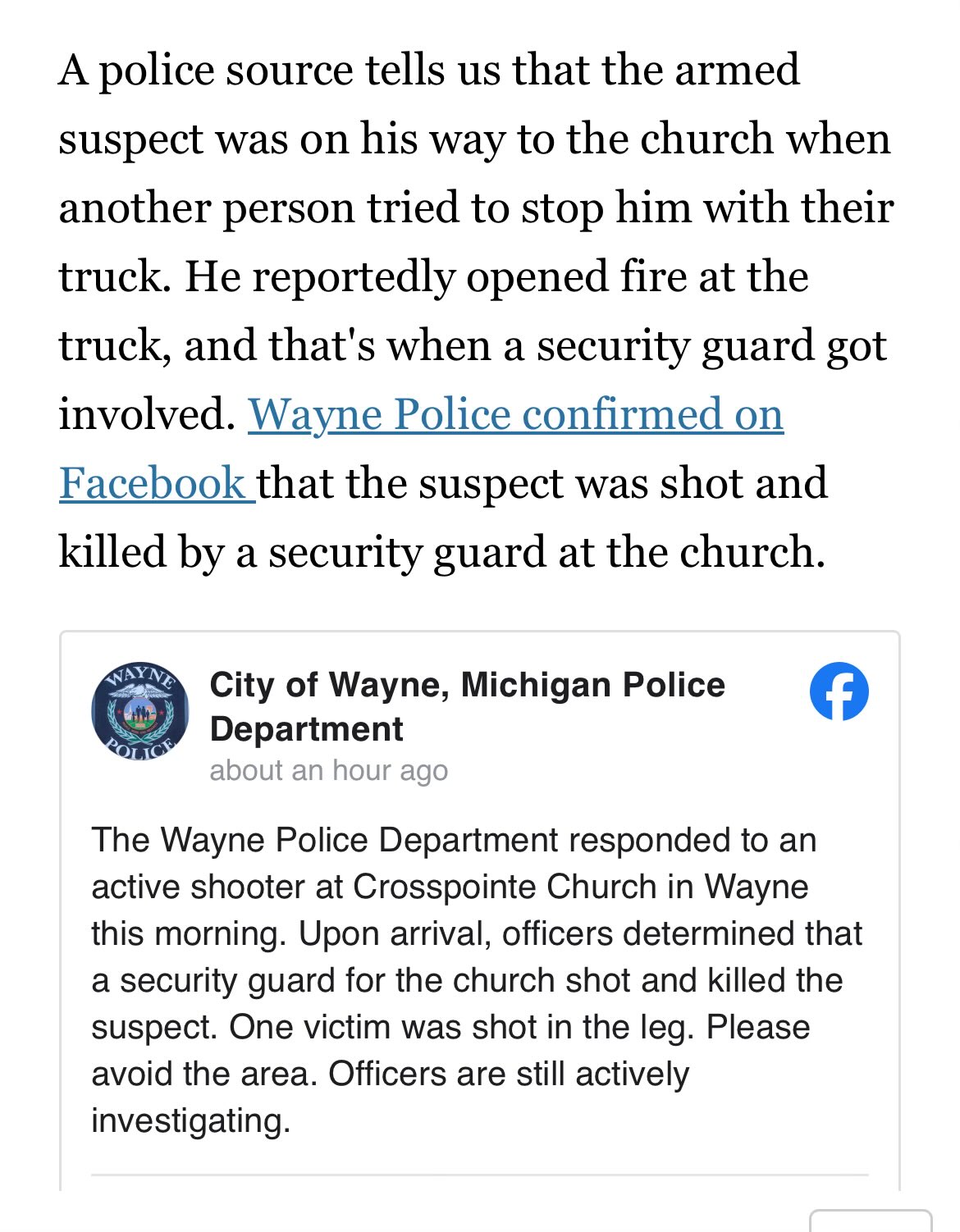 A police source tells us that the armed suspect was on his way to the church when another person tried to stop him with their truck. He reportedly opened fire at the truck, and that's when a security guard got involved. Wayne Police confirmed on Facebook that the suspect was shot and killed by a security guard at the church.

WAYNE POLICE

City of Wayne, Michigan Police Department
about an hour ago

The Wayne Police Department responded to an active shooter at Crosspointe Church in Wayne this morning. Upon arrival, officers determined that a security guard for the church shot and killed the suspect. One victim was shot in the leg. Please avoid the area. Officers are still actively investigating.